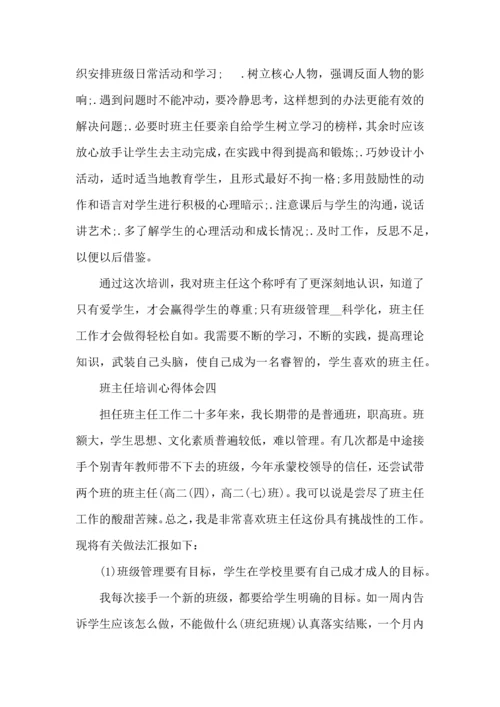 织安排班级日常活动和学习；　.树立核心人物，强调反面人物的影响；.遇到问题时不能冲动，要冷静思考，这样想到的办法更能有效的解决问题；.必要时班主任要亲自给学生树立学习的榜样，其余时应该放心放手让学生去主动完成，在实践中得到提高和锻炼；.巧妙设计小活动，适时适当地教育学生，且形式最好不拘一格；多用鼓励性的动作和语言对学生进行积极的心理暗示；.注意课后与学生的沟通，说话讲艺术；.多了解学生的心理活动和成长情况；.及时工作，反思不足，以便以后借鉴。

通过这次培训，我对班主任这个称呼有了更深刻地认识，知道了只有爱学生，才会赢得学生的尊重；只有班级管理__科学化，班主任工作才会做得轻松自如。我需要不断的学习，不断的实践，提高理论知识，武装自己头脑，使自己成为一名睿智的，学生喜欢的班主任。

班主任培训心得体会四

担任班主任工作二十多年来，我长期带的是普通班，职高班。班额大，学生思想、文化素质普遍较低，难以管理。有几次都是中途接手个别青年教师带不下去的班级，今年承蒙校领导的信任，还尝试带两个班的班主任(高二(四)，高二(七)班)。我可以说是尝尽了班主任工作的酸甜苦辣。总之，我是非常喜欢班主任这份具有挑战性的工作。现将有关做法汇报如下：

(1)班级管理要有目标，学生在学校里要有自己成才成人的目标。

我每次接手一个新的班级，都要给学生明确的目标。如一周内告诉学生应该怎么做，不能做什么(班纪班规)认真落实结账，一个月内